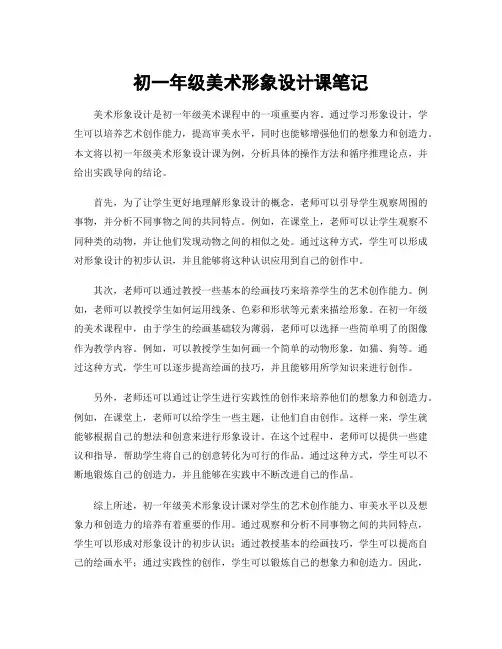 初一年级美术形象设计课笔记

美术形象设计是初一年级美术课程中的一项重要内容。通过学习形象设计，学生可以培养艺术创作能力，提高审美水平，同时也能够增强他们的想象力和创造力。本文将以初一年级美术形象设计课为例，分析具体的操作方法和循序推理论点，并给出实践导向的结论。

首先，为了让学生更好地理解形象设计的概念，老师可以引导学生观察周围的事物，并分析不同事物之间的共同特点。例如，在课堂上，老师可以让学生观察不同种类的动物，并让他们发现动物之间的相似之处。通过这种方式，学生可以形成对形象设计的初步认识，并且能够将这种认识应用到自己的创作中。

其次，老师可以通过教授一些基本的绘画技巧来培养学生的艺术创作能力。例如，老师可以教授学生如何运用线条、色彩和形状等元素来描绘形象。在初一年级的美术课程中，由于学生的绘画基础较为薄弱，老师可以选择一些简单明了的图像作为教学内容。例如，可以教授学生如何画一个简单的动物形象，如猫、狗等。通过这种方式，学生可以逐步提高绘画的技巧，并且能够用所学知识来进行创作。

另外，老师还可以通过让学生进行实践性的创作来培养他们的想象力和创造力。例如，在课堂上，老师可以给学生一些主题，让他们自由创作。这样一来，学生就能够根据自己的想法和创意来进行形象设计。在这个过程中，老师可以提供一些建议和指导，帮助学生将自己的创意转化为可行的作品。通过这种方式，学生可以不断地锻炼自己的创造力，并且能够在实践中不断改进自己的作品。

综上所述，初一年级美术形象设计课对学生的艺术创作能力、审美水平以及想象力和创造力的培养有着重要的作用。通过观察和分析不同事物之间的共同特点，学生可以形成对形象设计的初步认识；通过教授基本的绘画技巧，学生可以提高自己的绘画水平；通过实践性的创作，学生可以锻炼自己的想象力和创造力。因此，